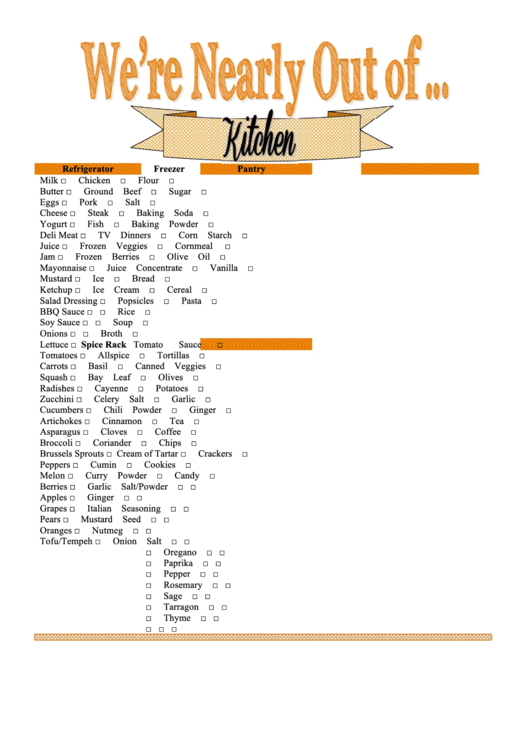 We're Nearly Out of ...

Kitchen

Refrigerator Freezer Pantry

Milk □ Chicken □ Flour □
Butter □ Ground Beef □ Sugar □
Eggs □ Pork □ Salt □
Cheese □ Steak □ Baking Soda □
Yogurt □ Fish □ Baking Powder □
Deli Meat □ TV Dinners □ Corn Starch □
Juice □ Frozen Veggies □ Cornmeal □
Jam □ Frozen Berries □ Olive Oil □
Mayonnaise □ Juice Concentrate □ Vanilla □
Mustard □ Ice □ Bread □
Ketchup □ Ice Cream □ Cereal □
Salad Dressing □ Popsicles □ Pasta □
BBQ Sauce □ □ Rice □
Soy Sauce □ □ Soup □
Onions □ □ Broth □
Lettuce □ Spice Rack Tomato Sauce □
Tomatoes □ Allspice □ Tortillas □
Carrots □ Basil □ Canned Veggies □
Squash □ Bay Leaf □ Olives □
Radishes □ Cayenne □ Potatoes □
Zucchini □ Celery Salt □ Garlic □
Cucumbers □ Chili Powder □ Ginger □
Artichokes □ Cinnamon □ Tea □
Asparagus □ Cloves □ Coffee □
Broccoli □ Coriander □ Chips □
Brussels Sprouts □ Cream of Tartar □ Crackers □
Peppers □ Cumin □ Cookies □
Melon □ Curry Powder □ Candy □
Berries □ Garlic Salt/Powder □ □
Apples □ Ginger □ □
Grapes □ Italian Seasoning □ □
Pears □ Mustard Seed □ □
Oranges □ Nutmeg □ □
Tofu/Tempeh □ Onion Salt □ □
□ Oregano □ □
□ Paprika □ □
□ Pepper □ □
□ Rosemary □ □
□ Sage □ □
□ Tarragon □ □
□ Thyme □ □
□ □ □